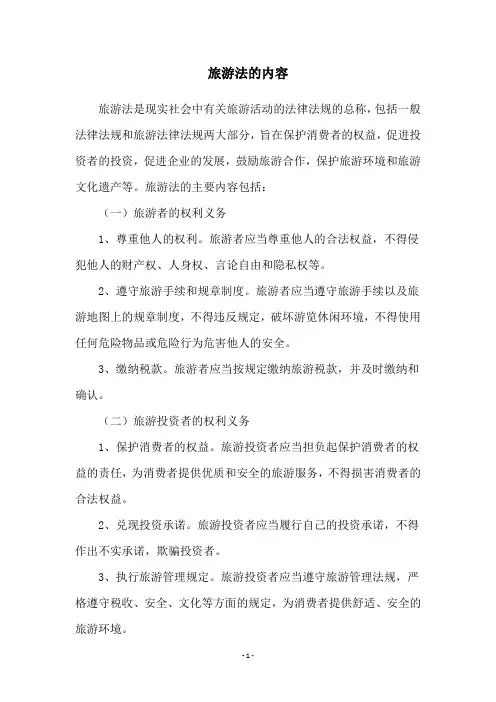 旅游法的内容

旅游法是现实社会中有关旅游活动的法律法规的总称，包括一般法律法规和旅游法律法规两大部分，旨在保护消费者的权益，促进投资者的投资，促进企业的发展，鼓励旅游合作，保护旅游环境和旅游文化遗产等。旅游法的主要内容包括：

（一）旅游者的权利义务

1、尊重他人的权利。旅游者应当尊重他人的合法权益，不得侵犯他人的财产权、人身权、言论自由和隐私权等。

2、遵守旅游手续和规章制度。旅游者应当遵守旅游手续以及旅游地图上的规章制度，不得违反规定，破坏游览休闲环境，不得使用任何危险物品或危险行为危害他人的安全。

3、缴纳税款。旅游者应当按规定缴纳旅游税款，并及时缴纳和确认。

（二）旅游投资者的权利义务

1、保护消费者的权益。旅游投资者应当担负起保护消费者的权益的责任，为消费者提供优质和安全的旅游服务，不得损害消费者的合法权益。

2、兑现投资承诺。旅游投资者应当履行自己的投资承诺，不得作出不实承诺，欺骗投资者。

3、执行旅游管理规定。旅游投资者应当遵守旅游管理法规，严格遵守税收、安全、文化等方面的规定，为消费者提供舒适、安全的旅游环境。

- 1 -